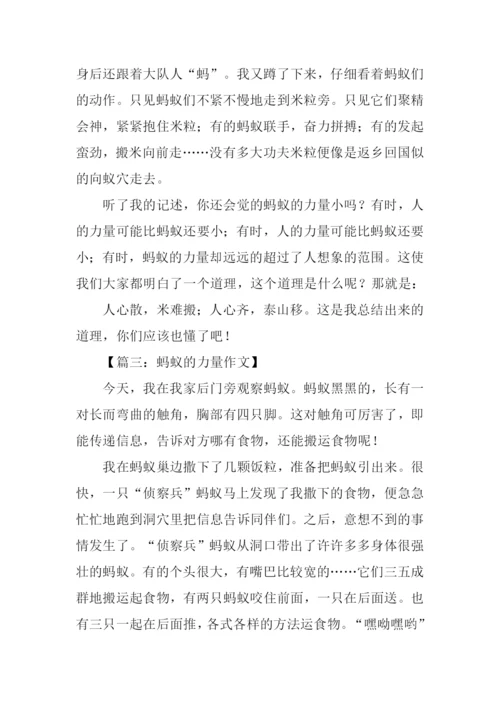 身后还跟着大队人“蚂”。我又蹲了下来，仔细看着蚂蚁们的动作。只见蚂蚁们不紧不慢地走到米粒旁。只见它们聚精会神，紧紧抱住米粒；有的蚂蚁联手，奋力拼搏；有的发起蛮劲，搬米向前走……没有多大功夫米粒便像是返乡回国似的向蚁穴走去。

听了我的记述，你还会觉的蚂蚁的力量小吗？有时，人的力量可能比蚂蚁还要小；有时，人的力量可能比蚂蚁还要小；有时，蚂蚁的力量却远远的超过了人想象的范围。这使我们大家都明白了一个道理，这个道理是什么呢？那就是：

人心散，米难搬；人心齐，泰山移。这是我总结出来的道理，你们应该也懂了吧！

【篇三：蚂蚁的力量作文】

今天，我在我家后门旁观察蚂蚁。蚂蚁黑黑的，长有一对长而弯曲的触角，胸部有四只脚。这对触角可厉害了，即能传递信息，告诉对方哪有食物，还能搬运食物呢！

我在蚂蚁巢边撒下了几颗饭粒，准备把蚂蚁引出来。很快，一只“侦察兵”蚂蚁马上发现了我撒下的食物，便急急忙忙地跑到洞穴里把信息告诉同伴们。之后，意想不到的事情发生了。“侦察兵”蚂蚁从洞口带出了许许多多身体很强壮的蚂蚁。有的个头很大，有嘴巴比较宽的……它们三五成群地搬运起食物，有两只蚂蚁咬住前面，一只在后面送。也有三只一起在后面推，各式各样的方法运食物。“嘿呦嘿哟”